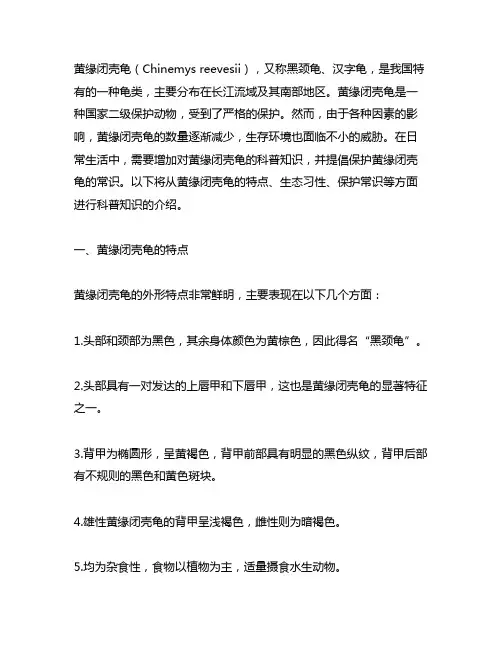 黄缘闭壳龟（Chinemys reevesii），又称黑颈龟、汉字龟，是我国特有的一种龟类，主要分布在长江流域及其南部地区。黄缘闭壳龟是一种国家二级保护动物，受到了严格的保护。然而，由于各种因素的影响，黄缘闭壳龟的数量逐渐减少，生存环境也面临不小的威胁。在日常生活中，需要增加对黄缘闭壳龟的科普知识，并提倡保护黄缘闭壳龟的常识。以下将从黄缘闭壳龟的特点、生态习性、保护常识等方面进行科普知识的介绍。

一、黄缘闭壳龟的特点

黄缘闭壳龟的外形特点非常鲜明，主要表现在以下几个方面：

1.头部和颈部为黑色，其余身体颜色为黄棕色，因此得名“黑颈龟”。

2.头部具有一对发达的上唇甲和下唇甲，这也是黄缘闭壳龟的显著特征之一。

3.背甲为椭圆形，呈黄褐色，背甲前部具有明显的黑色纵纹，背甲后部有不规则的黑色和黄色斑块。

4.雄性黄缘闭壳龟的背甲呈浅褐色，雌性则为暗褐色。

5.均为杂食性，食物以植物为主，适量摄食水生动物。